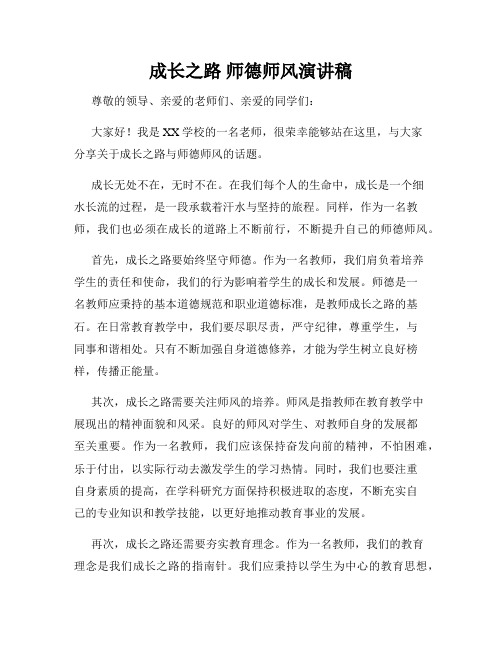 成长之路 师德师风演讲稿

尊敬的领导、亲爱的老师们、亲爱的同学们：

大家好！我是XX学校的一名老师，很荣幸能够站在这里，与大家分享关于成长之路与师德师风的话题。

成长无处不在，无时不在。在我们每个人的生命中，成长是一个细水长流的过程，是一段承载着汗水与坚持的旅程。同样，作为一名教师，我们也必须在成长的道路上不断前行，不断提升自己的师德师风。

首先，成长之路要始终坚守师德。作为一名教师，我们肩负着培养学生的责任和使命，我们的行为影响着学生的成长和发展。师德是一名教师应秉持的基本道德规范和职业道德标准，是教师成长之路的基石。在日常教育教学中，我们要尽职尽责，严守纪律，尊重学生，与同事和谐相处。只有不断加强自身道德修养，才能为学生树立良好榜样，传播正能量。

其次，成长之路需要关注师风的培养。师风是指教师在教育教学中展现出的精神面貌和风采。良好的师风对学生、对教师自身的发展都至关重要。作为一名教师，我们应该保持奋发向前的精神，不怕困难，乐于付出，以实际行动去激发学生的学习热情。同时，我们也要注重自身素质的提高，在学科研究方面保持积极进取的态度，不断充实自己的专业知识和教学技能，以更好地推动教育事业的发展。

再次，成长之路还需要夯实教育理念。作为一名教师，我们的教育理念是我们成长之路的指南针。我们应秉持以学生为中心的教育思想，